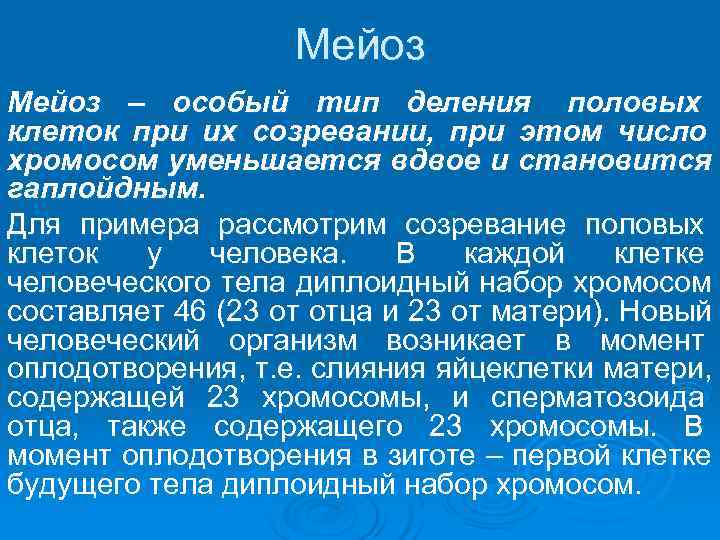 Мейоз

Мейоз – особый тип деления половых клеток при их созревании, при этом число хромосом уменьшается вдвое и становится гаплойдным.

Для примера рассмотрим созревание половых клеток у человека. В каждой клетке человеческого тела диплоидный набор хромосом составляет 46 (23 от отца и 23 от матери). Новый человеческий организм возникает в момент оплодотворения, т.е. слияния яйцеклетки матери, содержащей 23 хромосомы, и сперматозоида отца, также содержащего 23 хромосомы. В момент оплодотворения в зиготе – первой клетке будущего тела диплоидный набор хромосом.